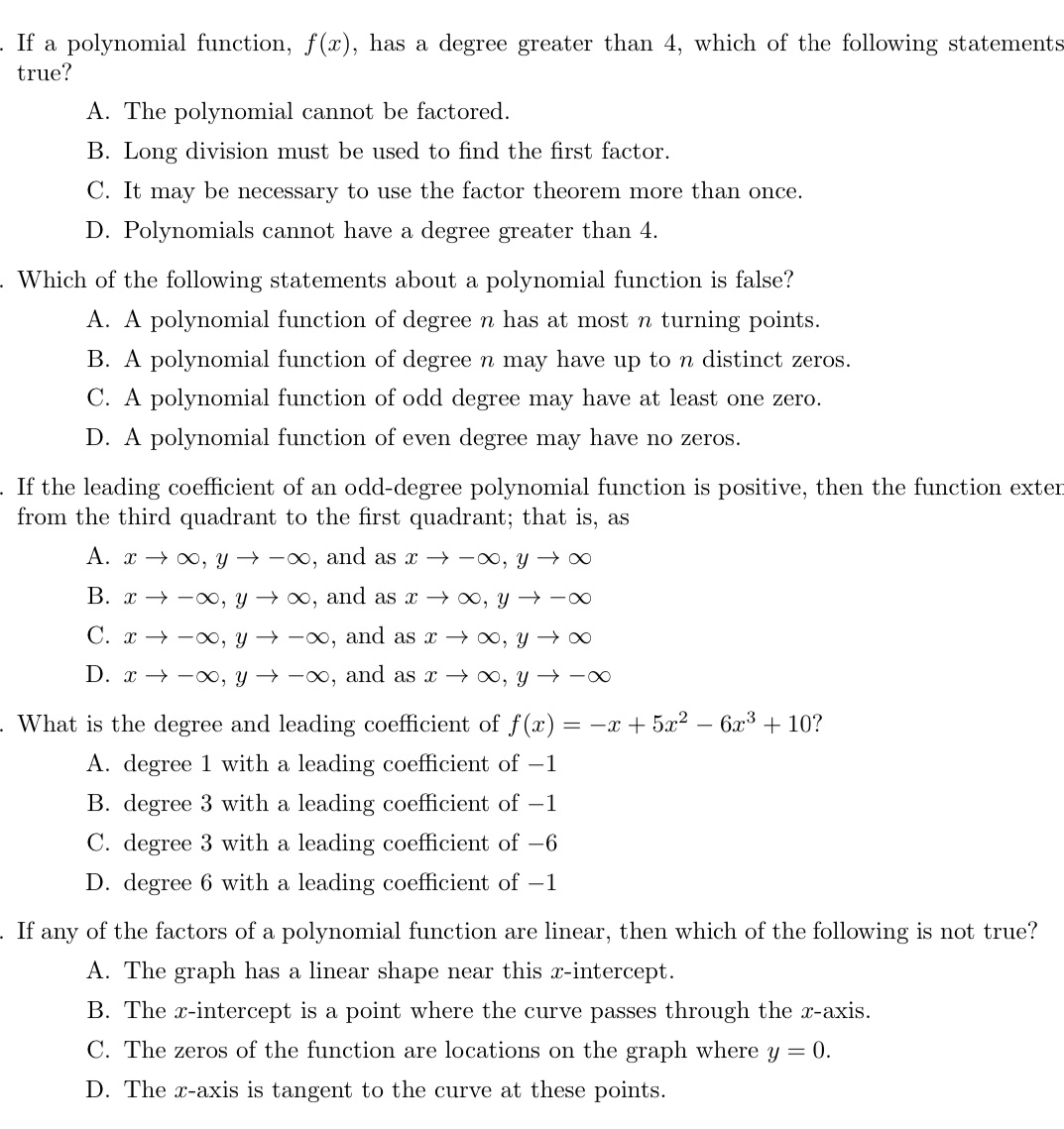 . If a polynomial function, $f(x)$, has a degree greater than 4, which of the following statements true?

A. The polynomial cannot be factored.

B. Long division must be used to find the first factor.

C. It may be necessary to use the factor theorem more than once.

D. Polynomials cannot have a degree greater than 4.

. Which of the following statements about a polynomial function is false?

A. A polynomial function of degree $n$ has at most $n$ turning points.

B. A polynomial function of degree $n$ may have up to $n$ distinct zeros.

C. A polynomial function of odd degree may have at least one zero.

D. A polynomial function of even degree may have no zeros.

. If the leading coefficient of an odd-degree polynomial function is positive, then the function exter from the third quadrant to the first quadrant; that is, as

A. $x \to \infty$, $y \to -\infty$, and as $x \to -\infty$, $y \to \infty$

B. $x \to -\infty$, $y \to \infty$, and as $x \to \infty$, $y \to -\infty$

C. $x \to -\infty$, $y \to -\infty$, and as $x \to \infty$, $y \to \infty$

D. $x \to -\infty$, $y \to -\infty$, and as $x \to \infty$, $y \to -\infty$

. What is the degree and leading coefficient of $f(x) = -x + 5x^2 - 6x^3 + 10$?

A. degree 1 with a leading coefficient of $-1$

B. degree 3 with a leading coefficient of $-1$

C. degree 3 with a leading coefficient of $-6$

D. degree 6 with a leading coefficient of $-1$

. If any of the factors of a polynomial function are linear, then which of the following is not true?

A. The graph has a linear shape near this $x$-intercept.

B. The $x$-intercept is a point where the curve passes through the $x$-axis.

C. The zeros of the function are locations on the graph where $y = 0$.

D. The $x$-axis is tangent to the curve at these points.